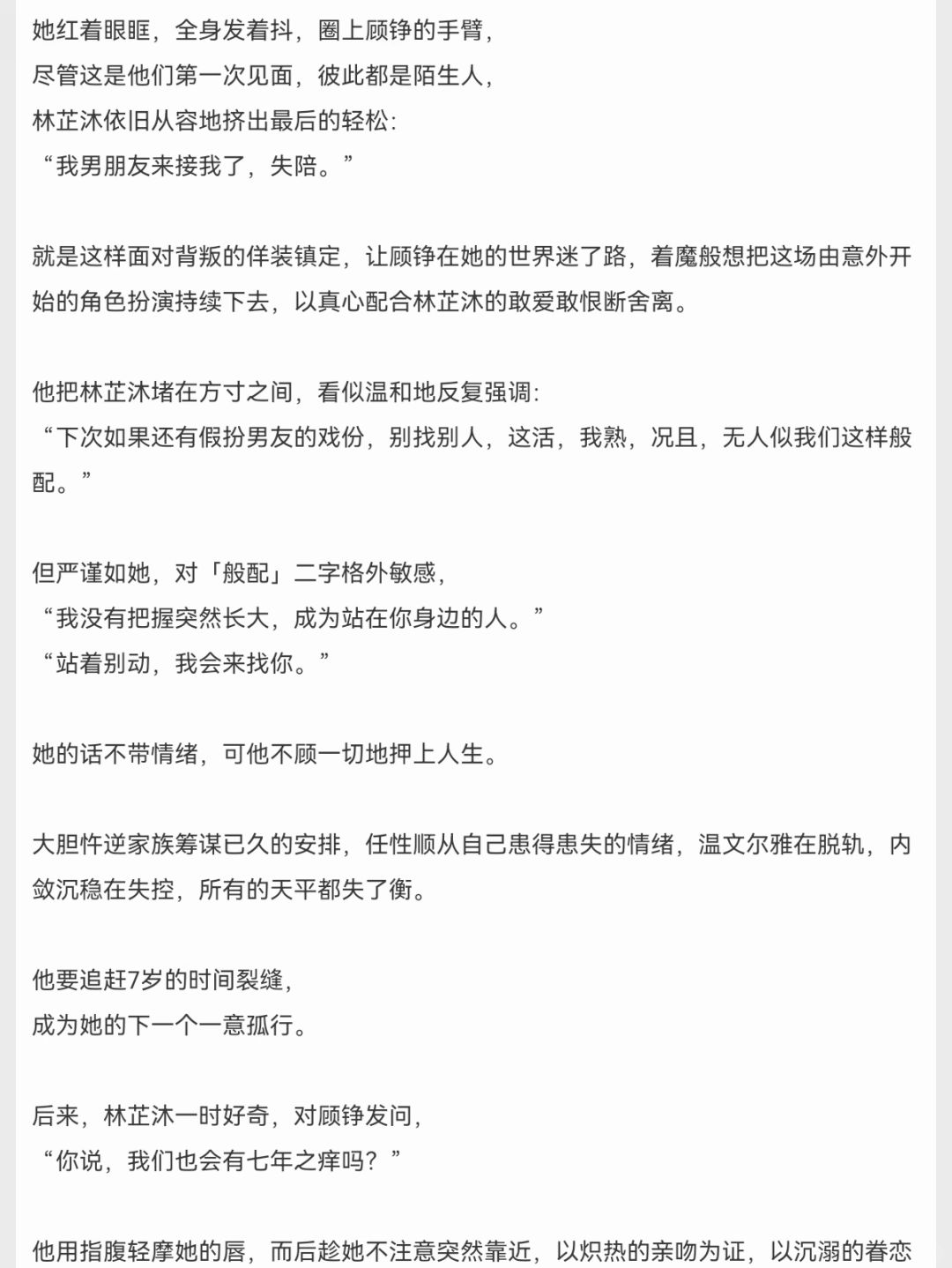 她红着眼眶，全身发着抖，圈上顾铮的手臂，
尽管这是他们第一次见面，彼此都是陌生人，
林芷沐依旧从容地挤出最后的轻松：
“我男朋友来接我了，失陪。”

就是这样面对背叛的佯装镇定，让顾铮在她的世界迷了路，着魔般想把这场由意外开始的角色扮演持续下去，以真心配合林芷沐的敢爱敢恨断舍离。

他把林芷沐堵在方寸之间，看似温和地反复强调：
“下次如果还有假扮男友的戏份，别找别人，这活，我熟，况且，无人似我们这样般配。”

但严谨如她，对「般配」二字格外敏感，
“我没有把握突然长大，成为站在你身边的人。”
“站着别动，我会来找你。”

她的话不带情绪，可他不顾一切地押上人生。

大胆忤逆家族筹谋已久的安排，任性顺从自己患得患失的情绪，温文尔雅在脱轨，内敛沉稳在失控，所有的天平都失了衡。

他要追赶7岁的时间裂缝，
成为她的下一个一意孤行。

后来，林芷沐一时好奇，对顾铮发问，
“你说，我们也会有七年之痒吗？”

他用指腹轻摩她的唇，而后趁她不注意突然靠近，以炽热的亲吻为证，以沉溺的眷恋